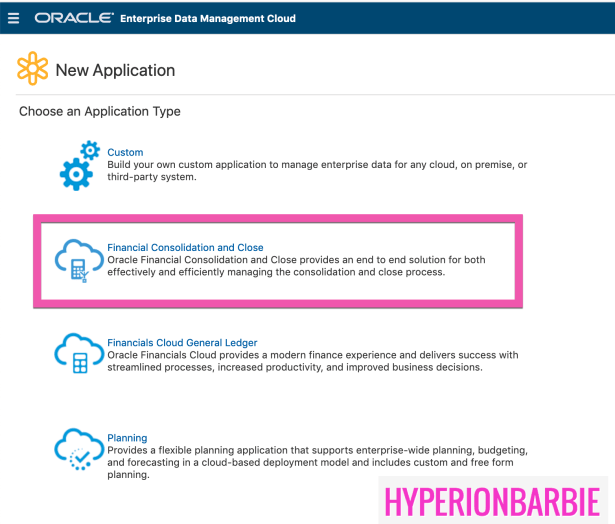 ORACLE Enterprise Data Management Cloud

New Application

Choose an Application Type

Custom
Build your own custom application to manage enterprise data for any cloud, on premise, or third-party system.

Financial Consolidation and Close
Oracle Financial Consolidation and Close provides an end to end solution for both effectively and efficiently managing the consolidation and close process.

Financials Cloud General Ledger
Oracle Financials Cloud provides a modern finance experience and delivers success with streamlined processes, increased productivity, and improved business decisions.

Planning
Provides a flexible planning application that supports enterprise-wide planning, budgeting, and forecasting in a cloud-based deployment model and includes custom and free form planning.

HYPERIONBARBIE